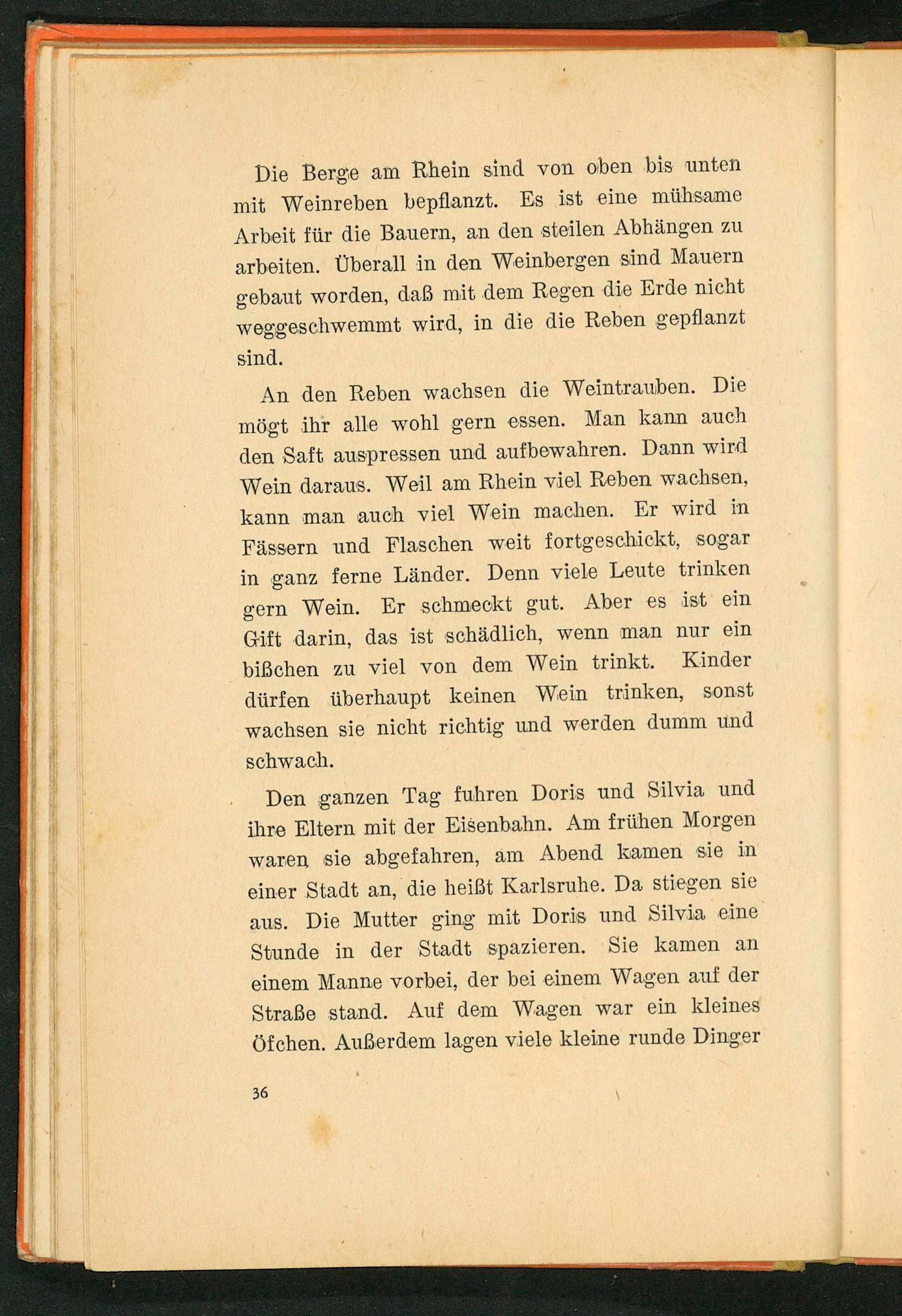 Die Berge am Rhein sind von oben bis unten mit Weinreben bepflanzt. Es ist eine mühsame Arbeit für die Bauern, an den steilen Abhängen zu arbeiten. Überall in den Weinbergen sind Mauern gebaut worden, daß mit dem Regen die Erde nicht weggeschwemmt wird, in die die Reben gepflanzt sind.

An den Reben wachsen die Weintrauben. Die mögt ihr alle wohl gern essen. Man kann auch den Saft auspressen und aufbewahren. Dann wird Wein daraus. Weil am Rhein viel Reben wachsen, kann man auch viel Wein machen. Er wird in Fässern und Flaschen weit fortgeschickt, sogar in ganz ferne Länder. Denn viele Leute trinken gern Wein. Er schmeckt gut. Aber es ist ein Gift darin, das ist schädlich, wenn man nur ein bißchen zu viel von dem Wein trinkt. Kinder dürfen überhaupt keinen Wein trinken, sonst wachsen sie nicht richtig und werden dumm und schwach.

Den ganzen Tag fuhren Doris und Silvia und ihre Eltern mit der Eisenbahn. Am frühen Morgen waren sie abgefahren, am Abend kamen sie in einer Stadt an, die heißt Karlsruhe. Da stiegen sie aus. Die Mutter ging mit Doris und Silvia eine Stunde in der Stadt spazieren. Sie kamen an einem Manne vorbei, der bei einem Wagen auf der Straße stand. Auf dem Wagen war ein kleines Öfchen. Außerdem lagen viele kleine runde Dinger

36